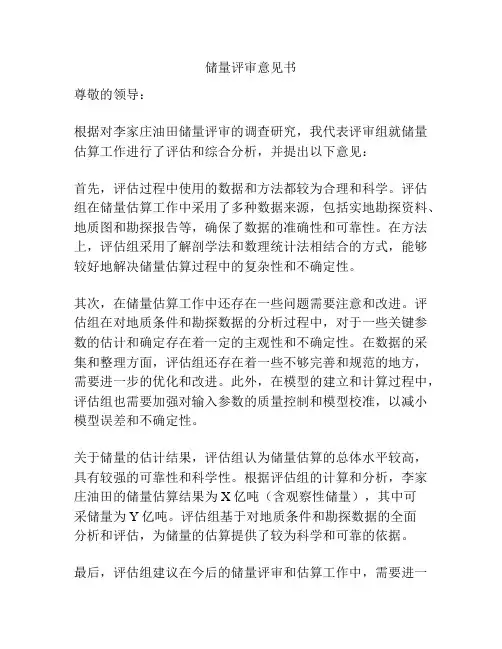 储量评审意见书

尊敬的领导：

根据对李家庄油田储量评审的调查研究，我代表评审组就储量估算工作进行了评估和综合分析，并提出以下意见：

首先，评估过程中使用的数据和方法都较为合理和科学。评估组在储量估算工作中采用了多种数据来源，包括实地勘探资料、地质图和勘探报告等，确保了数据的准确性和可靠性。在方法上，评估组采用了解剖学法和数理统计法相结合的方式，能够较好地解决储量估算过程中的复杂性和不确定性。

其次，在储量估算工作中还存在一些问题需要注意和改进。评估组在对地质条件和勘探数据的分析过程中，对于一些关键参数的估计和确定存在着一定的主观性和不确定性。在数据的采集和整理方面，评估组还存在着一些不够完善和规范的地方，需要进一步的优化和改进。此外，在模型的建立和计算过程中，评估组也需要加强对输入参数的质量控制和模型校准，以减小模型误差和不确定性。

关于储量的估计结果，评估组认为储量估算的总体水平较高，具有较强的可靠性和科学性。根据评估组的计算和分析，李家庄油田的储量估算结果为X亿吨（含观察性储量），其中可采储量为Y亿吨。评估组基于对地质条件和勘探数据的全面分析和评估，为储量的估算提供了较为科学和可靠的依据。

最后，评估组建议在今后的储量评审和估算工作中，需要进一